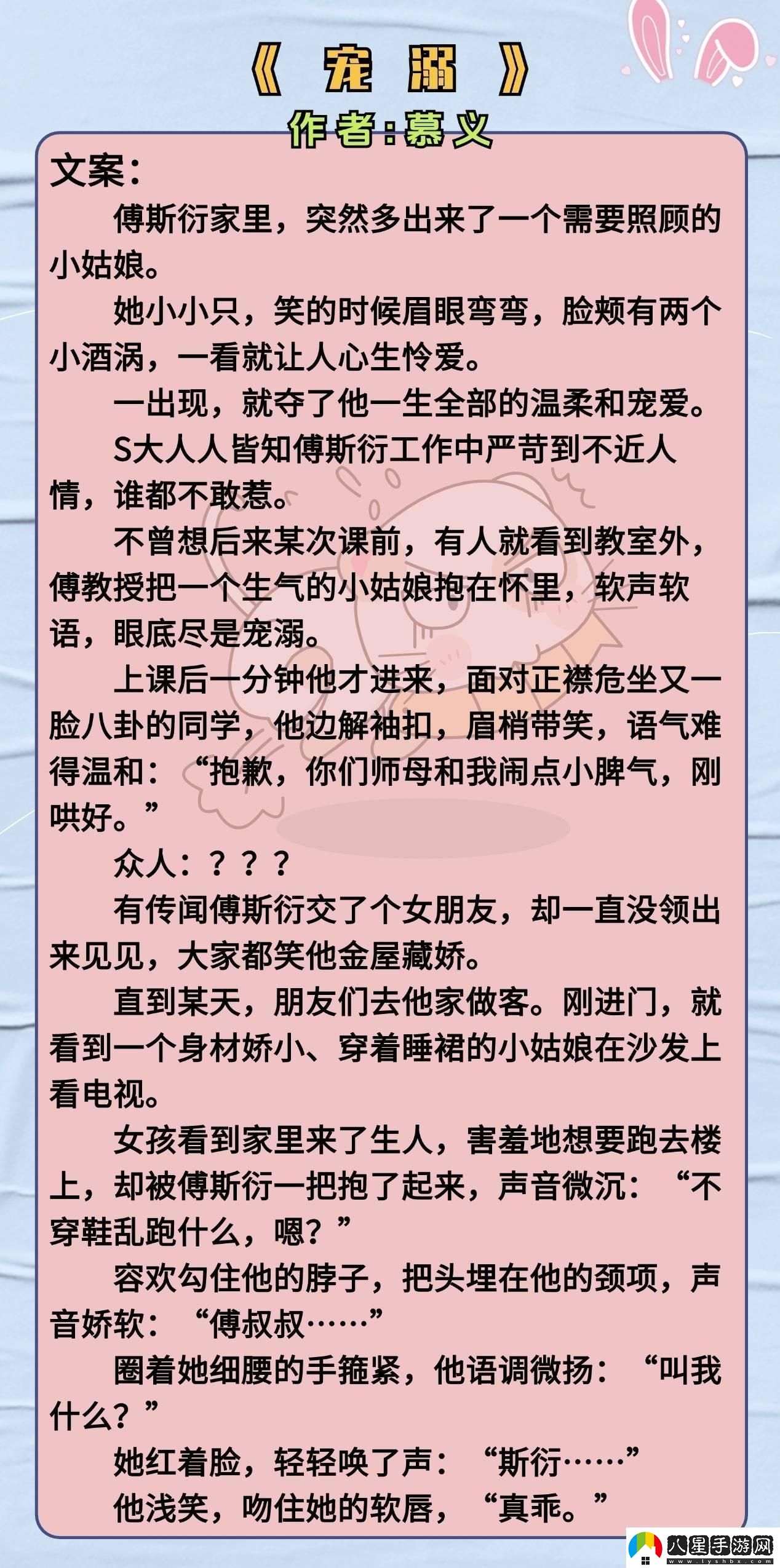 《 宠 溺 》
作者：慕义

文案：

傅斯衍家里，突然多出来了一个需要照顾的小姑娘。

她小小只，笑的时候眉眼弯弯，脸颊有两个小酒涡，一看就让人心生怜爱。

一出现，就夺了他一生全部的温柔和宠爱。

S大人人皆知傅斯衍工作中严苛到不近人情，谁都不敢惹。

不曾想后来某次课前，有人就看到教室外，傅教授把一个生气的小姑娘抱在怀里，软声软语，眼底尽是宠溺。

上课后一分钟他才进来，面对正襟危坐又一脸八卦的同学，他边解袖扣，眉梢带笑，语气难得温和：“抱歉，你们师母和我闹点小脾气，刚哄好。”

众人：？？？

有传闻傅斯衍交了个女朋友，却一直没领出来见见，大家都笑他金屋藏娇。

直到某天，朋友们去他家做客。刚进门，就看到一个身材娇小、穿着睡裙的小姑娘在沙发上看电视。

女孩看到家里来了生人，害羞地想要跑去楼上，却被傅斯衍一把抱了起来，声音微沉：“不穿鞋乱跑什么，嗯？”

容欢勾住他的脖子，把头埋在他的颈项，声音娇软：“傅叔叔……”

圈着她细腰的手箍紧，他语调微扬：“叫我什么？”

她红着脸，轻轻唤了声：“斯衍……”

他浅笑，吻住她的软唇，“真乖。”

八星手游网
www.lyshbx.com